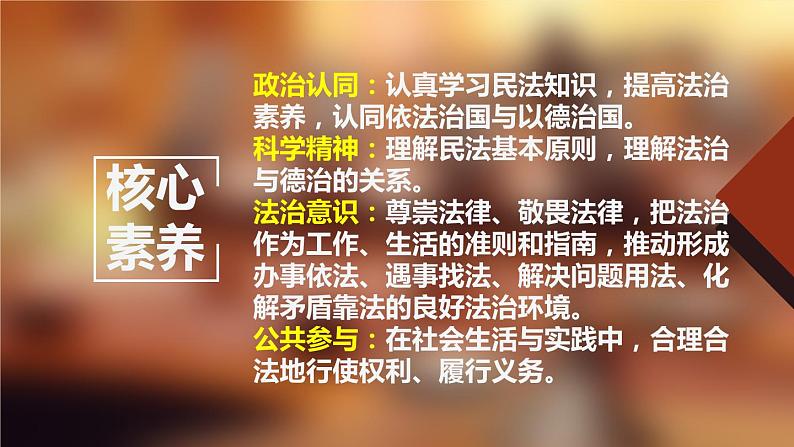 核心素养

政治认同：认真学习民法知识，提高法治素养，认同依法治国与以德治国。
科学精神：理解民法基本原则，理解法治与德治的关系。
法治意识：尊崇法律、敬畏法律，把法治作为工作、生活的准则和指南，推动形成办事依法、遇事找法、解决问题用法、化解矛盾靠法的良好法治环境。
公共参与：在社会生活与实践中，合理合法地行使权利、履行义务。